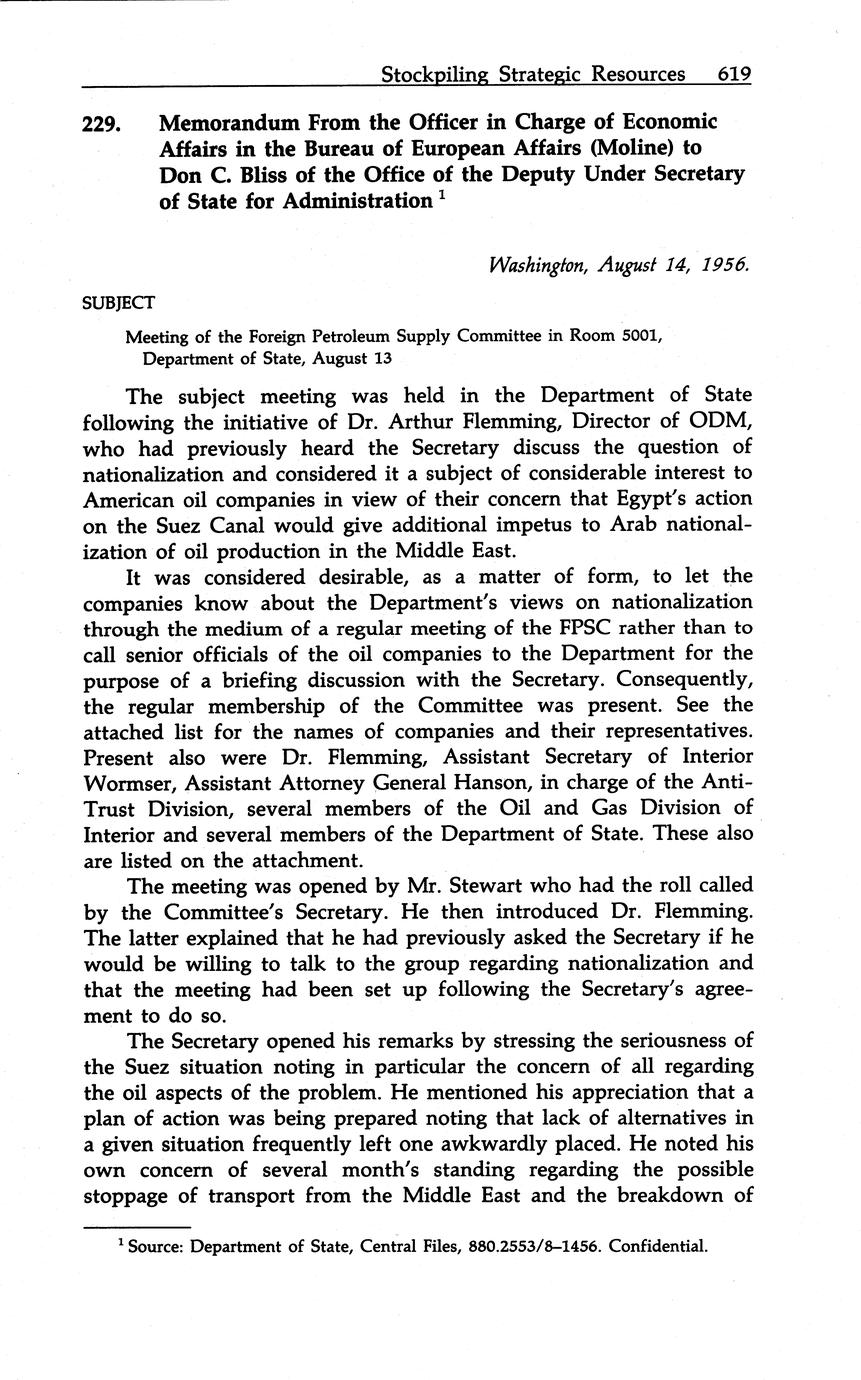 Stockpiling Strategic Resources 619

229. Memorandum From the Officer in Charge of Economic Affairs in the Bureau of European Affairs (Moline) to Don C. Bliss of the Office of the Deputy Under Secretary of State for Administration $^1$

Washington, August 14, 1956.

SUBJECT

Meeting of the Foreign Petroleum Supply Committee in Room 5001, Department of State, August 13

The subject meeting was held in the Department of State following the initiative of Dr. Arthur Flemming, Director of ODM, who had previously heard the Secretary discuss the question of nationalization and considered it a subject of considerable interest to American oil companies in view of their concern that Egypt's action on the Suez Canal would give additional impetus to Arab nationalization of oil production in the Middle East.

It was considered desirable, as a matter of form, to let the companies know about the Department's views on nationalization through the medium of a regular meeting of the FPSC rather than to call senior officials of the oil companies to the Department for the purpose of a briefing discussion with the Secretary. Consequently, the regular membership of the Committee was present. See the attached list for the names of companies and their representatives. Present also were Dr. Flemming, Assistant Secretary of Interior Wormser, Assistant Attorney General Hanson, in charge of the Anti-Trust Division, several members of the Oil and Gas Division of Interior and several members of the Department of State. These also are listed on the attachment.

The meeting was opened by Mr. Stewart who had the roll called by the Committee's Secretary. He then introduced Dr. Flemming. The latter explained that he had previously asked the Secretary if he would be willing to talk to the group regarding nationalization and that the meeting had been set up following the Secretary's agreement to do so.

The Secretary opened his remarks by stressing the seriousness of the Suez situation noting in particular the concern of all regarding the oil aspects of the problem. He mentioned his appreciation that a plan of action was being prepared noting that lack of alternatives in a given situation frequently left one awkwardly placed. He noted his own concern of several month's standing regarding the possible stoppage of transport from the Middle East and the breakdown of

$^1$ Source: Department of State, Central Files, 880.2553/8–1456. Confidential.